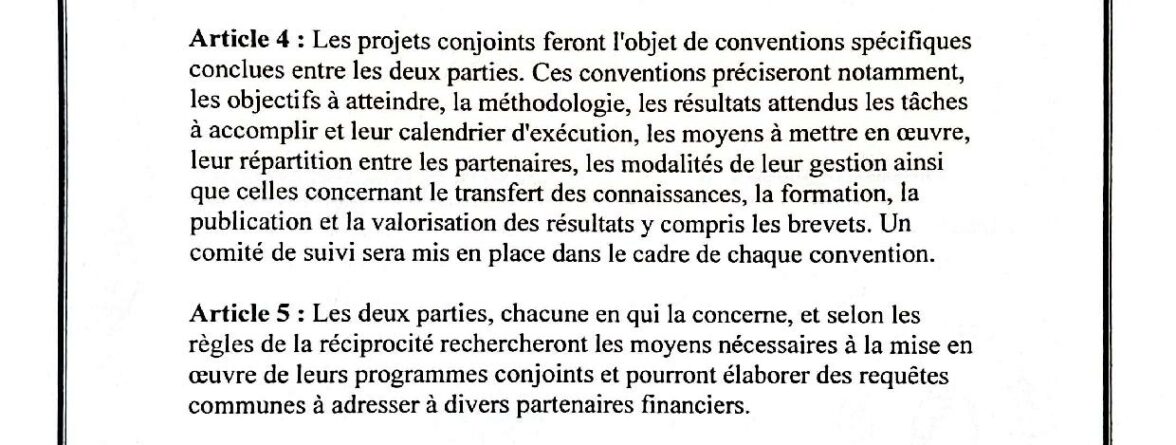 Article 4 : Les projets conjoints feront l'objet de conventions spécifiques conclues entre les deux parties. Ces conventions préciseront notamment, les objectifs à atteindre, la méthodologie, les résultats attendus les tâches à accomplir et leur calendrier d'exécution, les moyens à mettre en œuvre, leur répartition entre les partenaires, les modalités de leur gestion ainsi que celles concernant le transfert des connaissances, la formation, la publication et la valorisation des résultats y compris les brevets. Un comité de suivi sera mis en place dans le cadre de chaque convention.

Article 5 : Les deux parties, chacune en qui la concerne, et selon les règles de la réciprocité rechercheront les moyens nécessaires à la mise en œuvre de leurs programmes conjoints et pourront élaborer des requêtes communes à adresser à divers partenaires financiers.